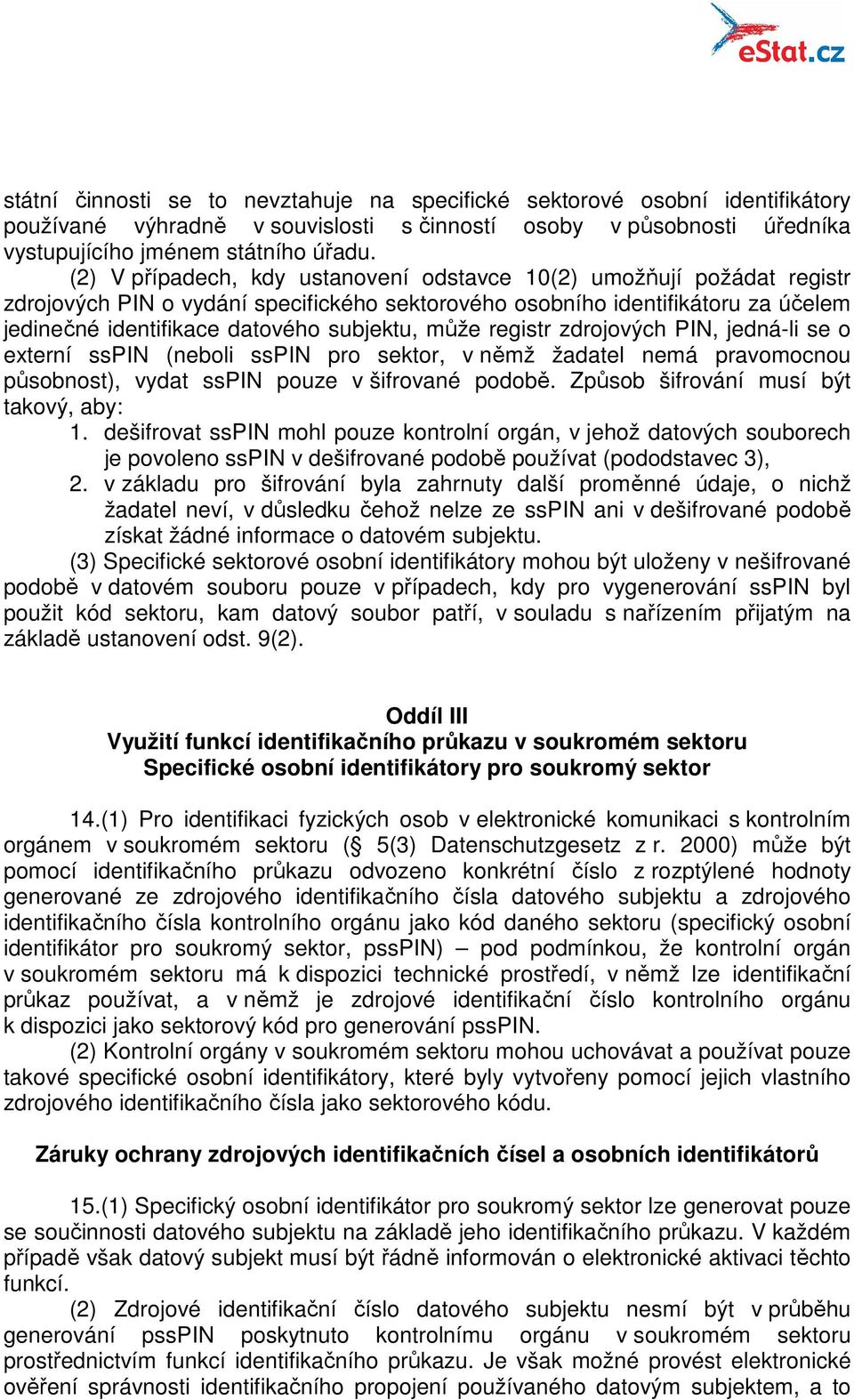 eStat.cz

státní činnosti se to nevztahuje na specifické sektorové osobní identifikátory používané výhradně v souvislosti s činností osoby v působnosti úředníka vystupujícího jménem státního úřadu.

(2) V případech, kdy ustanovení odstavce 10(2) umožňují požádat registr zdrojových PIN o vydání specifického sektorového osobního identifikátoru za účelem jedinečné identifikace datového subjektu, může registr zdrojových PIN, jedná-li se o externí ssPIN (neboli ssPIN pro sektor, v němž žadatel nemá pravomocnou působnost), vydat ssPIN pouze v šifrované podobě. Způsob šifrování musí být takový, aby:

1. dešifrovat ssPIN mohl pouze kontrolní orgán, v jehož datových souborech je povoleno ssPIN v dešifrované podobě používat (pododstavec 3),
2. v základu pro šifrování byla zahrnuty další proměnné údaje, o nichž žadatel neví, v důsledku čehož nelze ze ssPIN ani v dešifrované podobě získat žádné informace o datovém subjektu.

(3) Specifické sektorové osobní identifikátory mohou být uloženy v nešifrované podobě v datovém souboru pouze v případech, kdy pro vygenerování ssPIN byl použit kód sektoru, kam datový soubor patří, v souladu s nařízením přijatým na základě ustanovení odst. 9(2).

Oddíl III
Využití funkcí identifikačního průkazu v soukromém sektoru
Specifické osobní identifikátory pro soukromý sektor

14.(1) Pro identifikaci fyzických osob v elektronické komunikaci s kontrolním orgánem v soukromém sektoru (§ 5(3) Datenschutzgesetz z r. 2000) může být pomocí identifikačního průkazu odvozeno konkrétní číslo z rozptýlené hodnoty generované ze zdrojového identifikačního čísla datového subjektu a zdrojového identifikačního čísla kontrolního orgánu jako kód daného sektoru (specifický osobní identifikátor pro soukromý sektor, pssPIN) – pod podmínkou, že kontrolní orgán v soukromém sektoru má k dispozici technické prostředí, v němž lze identifikační průkaz používat, a v němž je zdrojové identifikační číslo kontrolního orgánu k dispozici jako sektorový kód pro generování pssPIN.

(2) Kontrolní orgány v soukromém sektoru mohou uchovávat a používat pouze takové specifické osobní identifikátory, které byly vytvořeny pomocí jejich vlastního zdrojového identifikačního čísla jako sektorového kódu.

Záruky ochrany zdrojových identifikačních čísel a osobních identifikátorů

15.(1) Specifický osobní identifikátor pro soukromý sektor lze generovat pouze se součinnosti datového subjektu na základě jeho identifikačního průkazu. V každém případě však datový subjekt musí být řádně informován o elektronické aktivaci těchto funkcí.

(2) Zdrojové identifikační číslo datového subjektu nesmí být v průběhu generování pssPIN poskytnuto kontrolnímu orgánu v soukromém sektoru prostřednictvím funkcí identifikačního průkazu. Je však možné provést elektronické ověření správnosti identifikačního propojení používaného datovým subjektem, a to